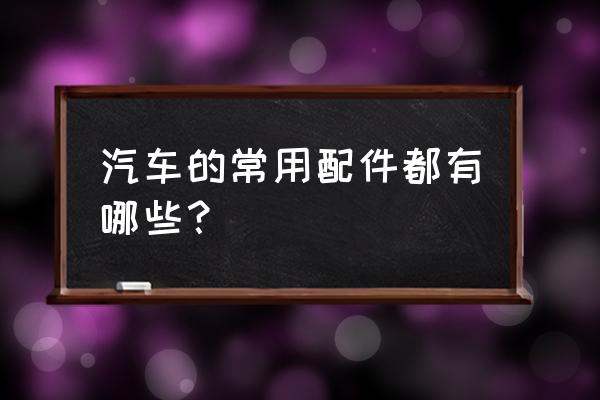 汽车的常用配件都有哪些？